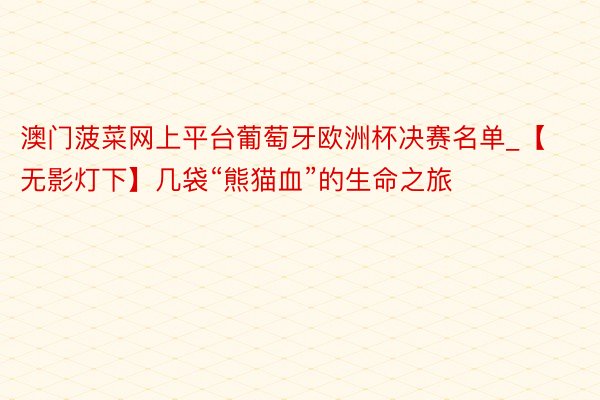 澳门菠菜网上平台葡萄牙欧洲杯决赛名单_【无影灯下】几袋“熊猫血”的生命之旅